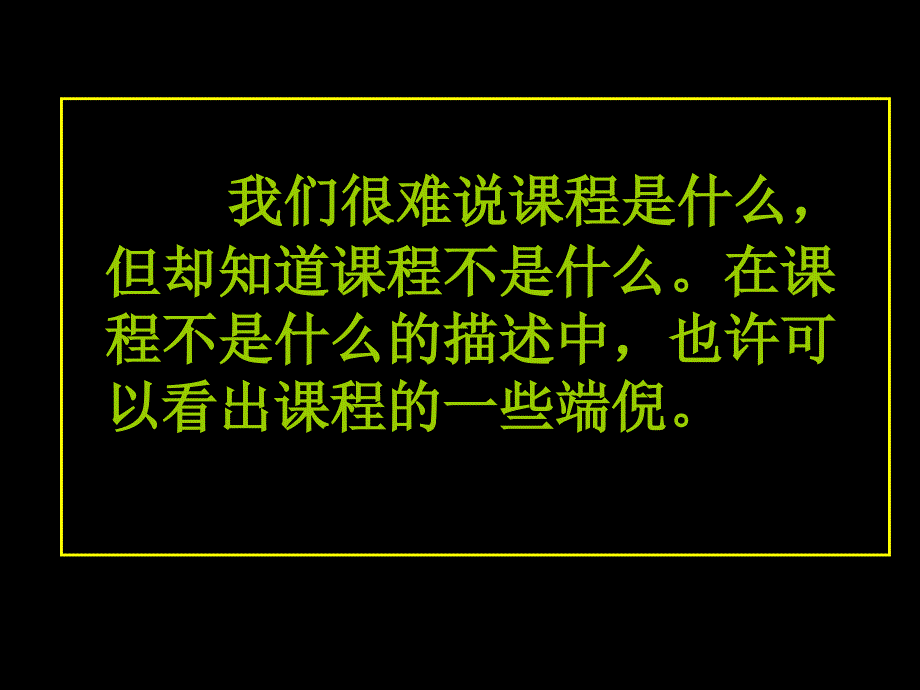 我们很难说课程是什么，但却知道课程不是什么。在课程不是什么的描述中，也许可以看出课程的一些端倪。